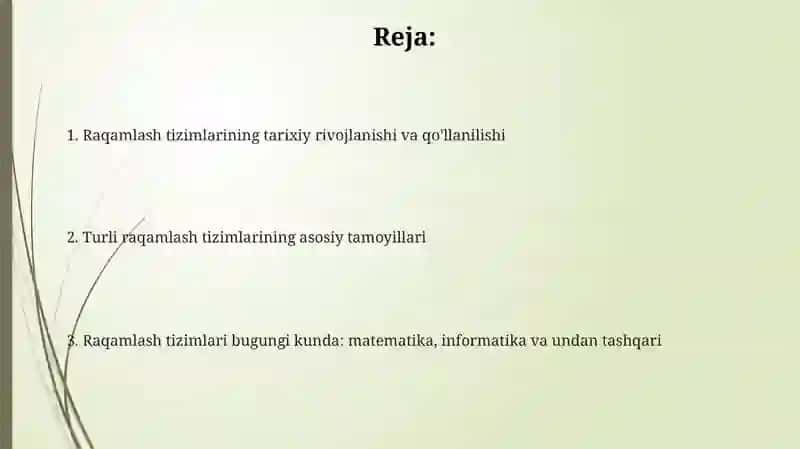 Reja:

1. Raqamlash tizimlarining tarixiy rivojlanishi va qo'llanilishi

2. Turli raqamlash tizimlarining asosiy tamoyillari

3. Raqamlash tizimlari bugungi kunda: matematika, informatika va undan tashqari